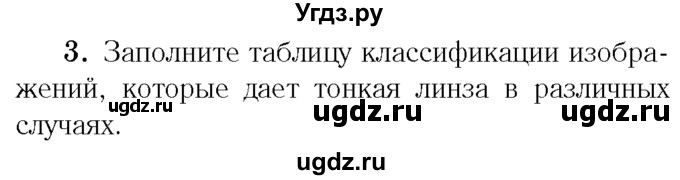 Угдз.ру

3. Заполните таблицу классификации изображений, которые дает тонкая линза в различных случаях.

ugdz.ru ugdz.ru ugdz.ru

ugdz.ru